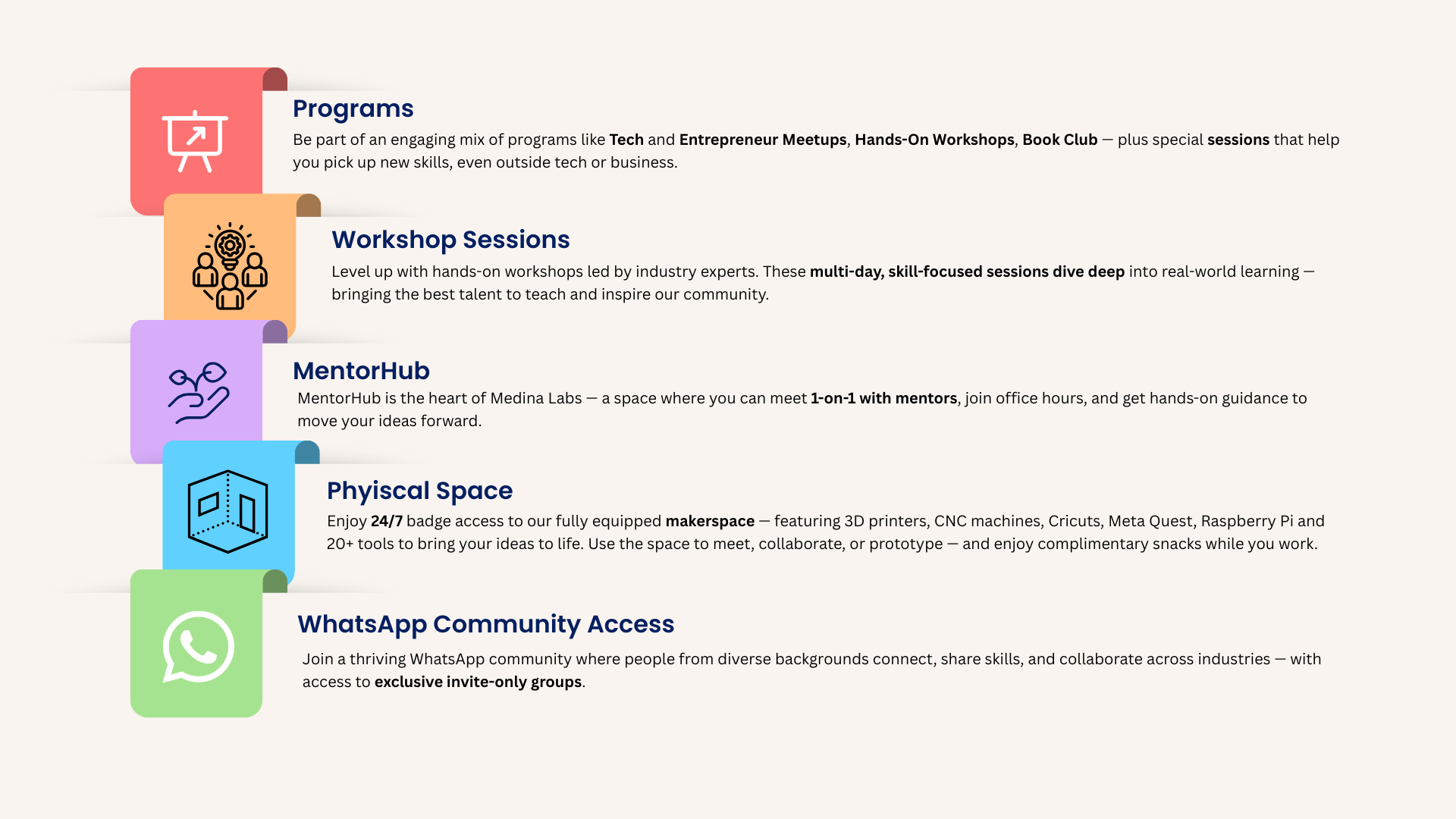 Programs

Be part of an engaging mix of programs like Tech and Entrepreneur Meetups, Hands-On Workshops, Book Club — plus special sessions that help you pick up new skills, even outside tech or business.

Workshop Sessions

Level up with hands-on workshops led by industry experts. These multi-day, skill-focused sessions dive deep into real-world learning — bringing the best talent to teach and inspire our community.

MentorHub

MentorHub is the heart of Medina Labs — a space where you can meet 1-on-1 with mentors, join office hours, and get hands-on guidance to move your ideas forward.

Phyiscal Space

Enjoy 24/7 badge access to our fully equipped makerspace — featuring 3D printers, CNC machines, Cricuts, Meta Quest, Raspberry Pi and 20+ tools to bring your ideas to life. Use the space to meet, collaborate, or prototype — and enjoy complimentary snacks while you work.

WhatsApp Community Access

Join a thriving WhatsApp community where people from diverse backgrounds connect, share skills, and collaborate across industries — with access to exclusive invite-only groups.